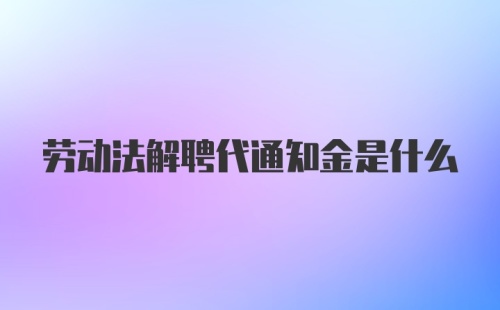 劳动法解聘代通知金是什么